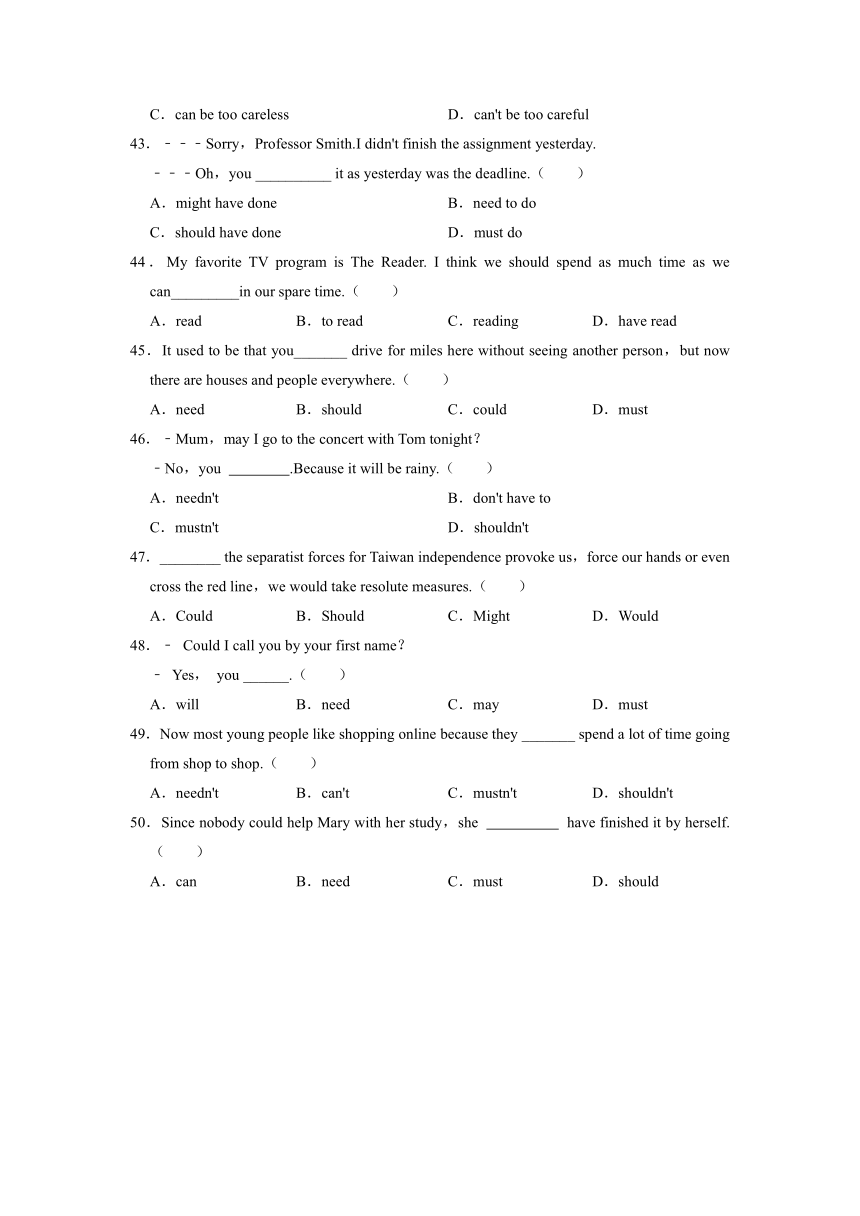 C．can be too careless D．can't be too careful

43．－－－Sorry，Professor Smith.I didn't finish the assignment yesterday.

－－－Oh，you __________ it as yesterday was the deadline.（　　）

A．might have done B．need to do

C．should have done D．must do

44．My favorite TV program is The Reader. I think we should spend as much time as we can_________in our spare time.（　　）

A．read B．to read C．reading D．have read

45．It used to be that you_______ drive for miles here without seeing another person，but now there are houses and people everywhere.（　　）

A．need B．should C．could D．must

46．－Mum，may I go to the concert with Tom tonight？

－No，you ________.Because it will be rainy.（　　）

A．needn't B．don't have to

C．mustn't D．shouldn't

47．________ the separatist forces for Taiwan independence provoke us，force our hands or even cross the red line，we would take resolute measures.（　　）

A．Could B．Should C．Might D．Would

48．－ Could I call you by your first name？

－ Yes， you ______.（　　）

A．will B．need C．may D．must

49．Now most young people like shopping online because they _______ spend a lot of time going from shop to shop.（　　）

A．needn't B．can't C．mustn't D．shouldn't

50．Since nobody could help Mary with her study，she __________ have finished it by herself.（　　）

A．can B．need C．must D．should